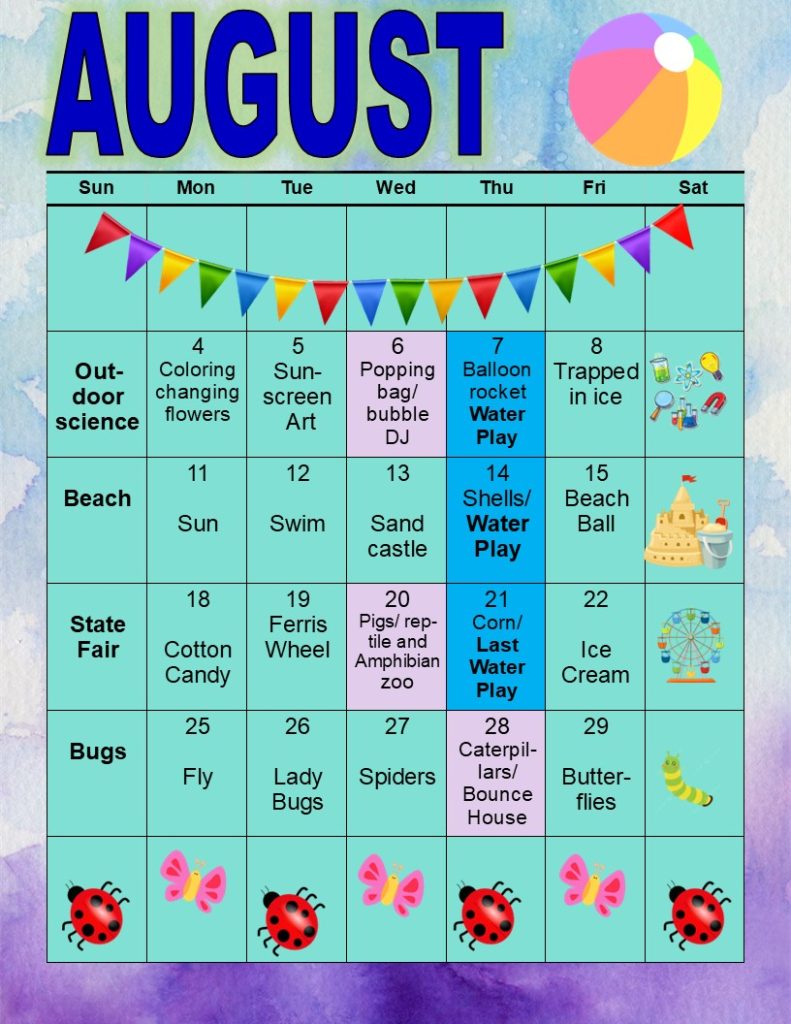 AUGUST

| Sun | Mon | Tue | Wed | Thu | Fri | Sat |
|---|---|---|---|---|---|---|
| | | | | | | |
| Outdoor science | 4 Coloring changing flowers | 5 Sunscreen Art | 6 Popping bag/ bubble DJ | 7 Balloon rocket Water Play | 8 Trapped in ice | |
| Beach | 11 Sun | 12 Swim | 13 Sand castle | 14 Shells/ Water Play | 15 Beach Ball | |
| State Fair | 18 Cotton Candy | 19 Ferris Wheel | 20 Pigs/ reptile and Amphibian zoo | 21 Corn/ Last Water Play | 22 Ice Cream | |
| Bugs | 25 Fly | 26 Lady Bugs | 27 Spiders | 28 Caterpillars/ Bounce House | 29 Butterflies | |
| | | | | | | |